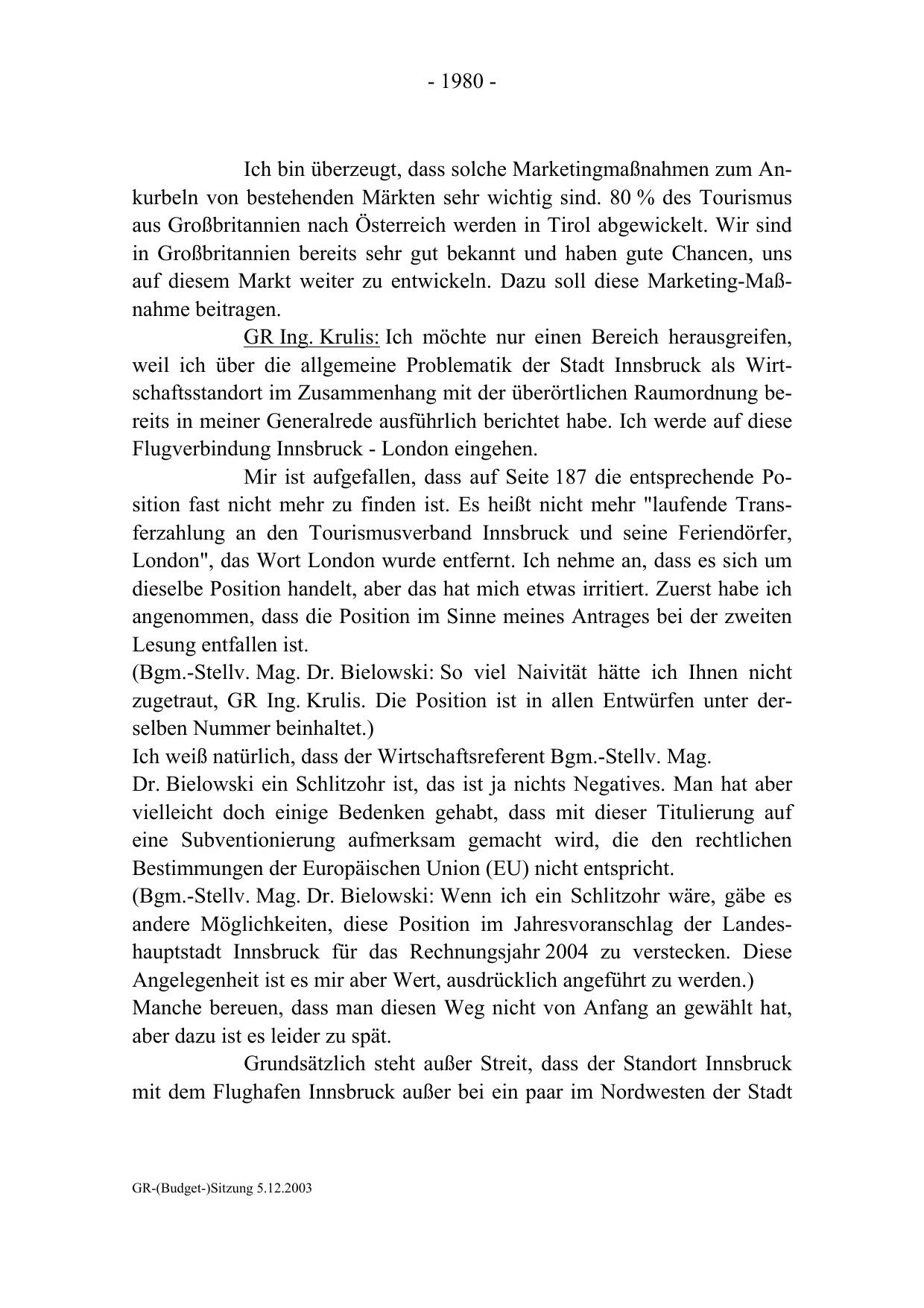 - 1980 -

Ich bin überzeugt, dass solche Marketingmaßnahmen zum Ankurbeln von bestehenden Märkten sehr wichtig sind. 80 % des Tourismus aus Großbritannien nach Österreich werden in Tirol abgewickelt. Wir sind in Großbritannien bereits sehr gut bekannt und haben gute Chancen, uns auf diesem Markt weiter zu entwickeln. Dazu soll diese Marketing-Maßnahme beitragen.

GR Ing. Krulis: Ich möchte nur einen Bereich herausgreifen, weil ich über die allgemeine Problematik der Stadt Innsbruck als Wirtschaftsstandort im Zusammenhang mit der überörtlichen Raumordnung bereits in meiner Generalrede ausführlich berichtet habe. Ich werde auf diese Flugverbindung Innsbruck - London eingehen.

Mir ist aufgefallen, dass auf Seite 187 die entsprechende Position fast nicht mehr zu finden ist. Es heißt nicht mehr "laufende Transferzahlung an den Tourismusverband Innsbruck und seine Feriendörfer, London", das Wort London wurde entfernt. Ich nehme an, dass es sich um dieselbe Position handelt, aber das hat mich etwas irritiert. Zuerst habe ich angenommen, dass die Position im Sinne meines Antrages bei der zweiten Lesung entfallen ist.
(Bgm.-Stellv. Mag. Dr. Bielowski: So viel Naivität hätte ich Ihnen nicht zugetraut, GR Ing. Krulis. Die Position ist in allen Entwürfen unter derselben Nummer beinhaltet.)
Ich weiß natürlich, dass der Wirtschaftsreferent Bgm.-Stellv. Mag. Dr. Bielowski ein Schlitzohr ist, das ist ja nichts Negatives. Man hat aber vielleicht doch einige Bedenken gehabt, dass mit dieser Titulierung auf eine Subventionierung aufmerksam gemacht wird, die den rechtlichen Bestimmungen der Europäischen Union (EU) nicht entspricht.
(Bgm.-Stellv. Mag. Dr. Bielowski: Wenn ich ein Schlitzohr wäre, gäbe es andere Möglichkeiten, diese Position im Jahresvoranschlag der Landeshauptstadt Innsbruck für das Rechnungsjahr 2004 zu verstecken. Diese Angelegenheit ist es mir aber Wert, ausdrücklich angeführt zu werden.)
Manche bereuen, dass man diesen Weg nicht von Anfang an gewählt hat, aber dazu ist es leider zu spät.

Grundsätzlich steht außer Streit, dass der Standort Innsbruck mit dem Flughafen Innsbruck außer bei ein paar im Nordwesten der Stadt

GR-(Budget-)Sitzung 5.12.2003